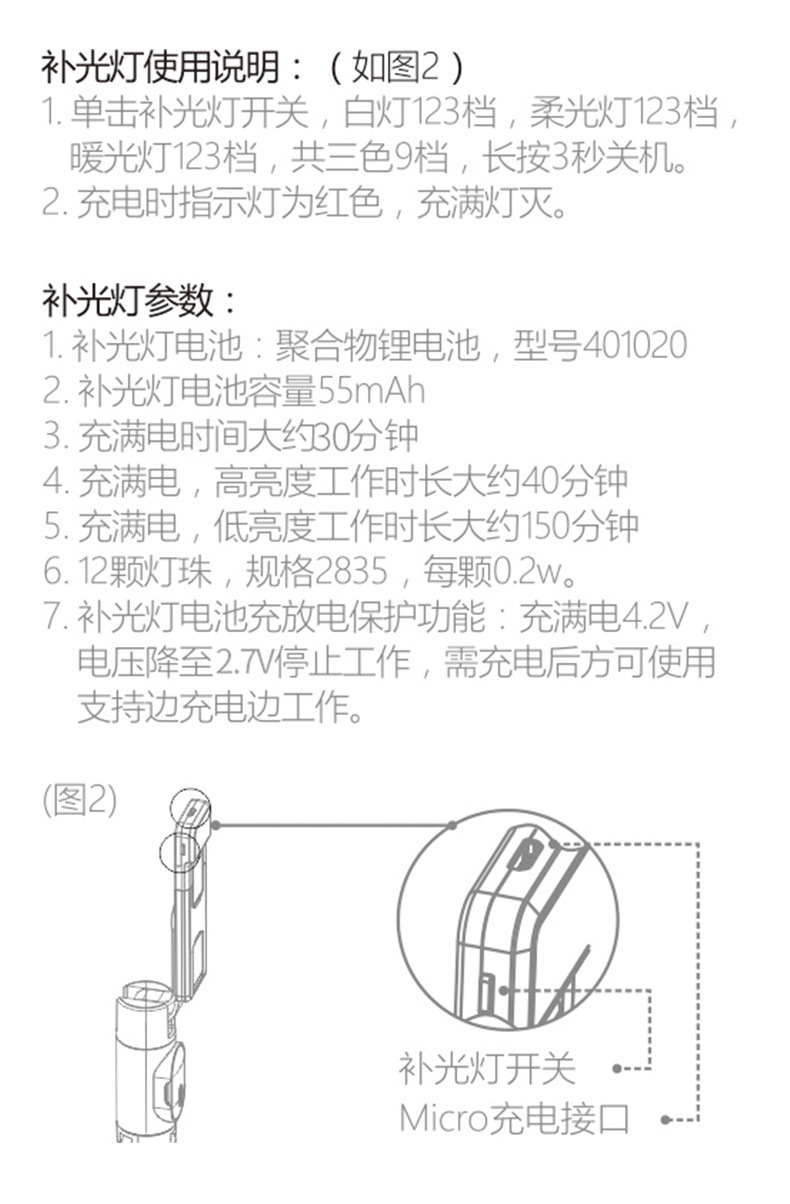 补光灯使用说明：（如图2）
1.单击补光灯开关，白灯123档，柔光灯123档，暖光灯123档，共三色9档，长按3秒关机。
2.充电时指示灯为红色，充满灯灭。

补光灯参数：
1.补光灯电池：聚合物锂电池，型号401020
2.补光灯电池容量55mAh
3.充满电时间大约30分钟
4.充满电，高亮度工作时长大约40分钟
5.充满电，低亮度工作时长大约150分钟
6.12颗灯珠，规格2835，每颗0.2w。
7.补光灯电池充放电保护功能：充满电4.2V，电压降至2.7V停止工作，需充电后方可使用支持边充电边工作。

(图2)

补光灯开关
Micro充电接口